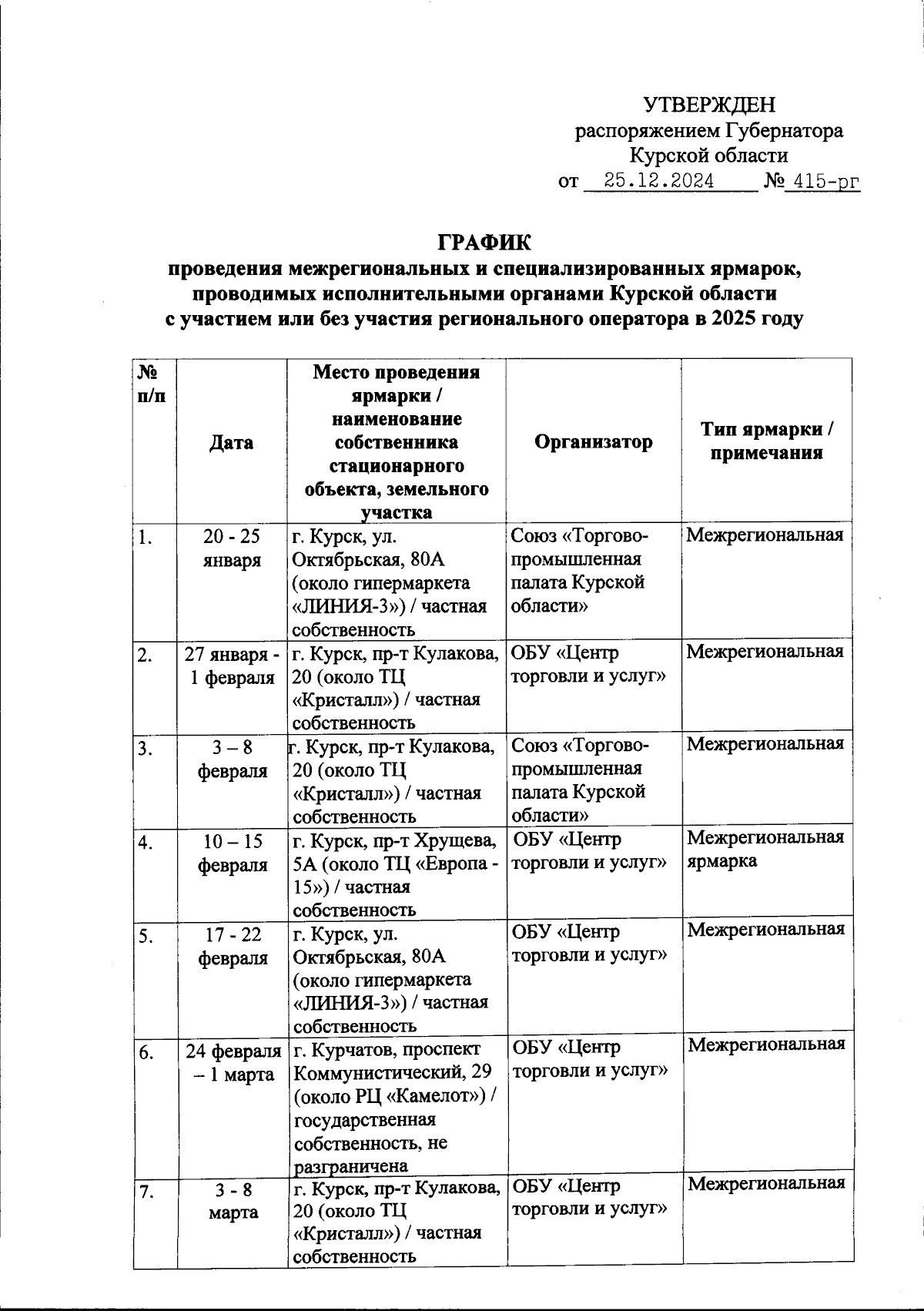 УТВЕРЖДЕН
распоряжением Губернатора
Курской области
от 25.12.2024 № 415-рг

ГРАФИК
проведения межрегиональных и специализированных ярмарок, проводимых исполнительными органами Курской области с участием или без участия регионального оператора в 2025 году

| № п/п | Дата | Место проведения ярмарки / наименование собственника стационарного объекта, земельного участка | Организатор | Тип ярмарки / примечания |
|---|---|---|---|---|
| 1. | 20 - 25 января | г. Курск, ул. Октябрьская, 80А (около гипермаркета «ЛИНИЯ-3») / частная собственность | Союз «Торгово-промышленная палата Курской области» | Межрегиональная |
| 2. | 27 января - 1 февраля | г. Курск, пр-т Кулакова, 20 (около ТЦ «Кристалл») / частная собственность | ОБУ «Центр торговли и услуг» | Межрегиональная |
| 3. | 3 – 8 февраля | г. Курск, пр-т Кулакова, 20 (около ТЦ «Кристалл») / частная собственность | Союз «Торгово-промышленная палата Курской области» | Межрегиональная |
| 4. | 10 – 15 февраля | г. Курск, пр-т Хрущева, 5А (около ТЦ «Европа - 15») / частная собственность | ОБУ «Центр торговли и услуг» | Межрегиональная ярмарка |
| 5. | 17 - 22 февраля | г. Курск, ул. Октябрьская, 80А (около гипермаркета «ЛИНИЯ-3») / частная собственность | ОБУ «Центр торговли и услуг» | Межрегиональная |
| 6. | 24 февраля – 1 марта | г. Курчатов, проспект Коммунистический, 29 (около РЦ «Камелот») / государственная собственность, не разграничена | ОБУ «Центр торговли и услуг» | Межрегиональная |
| 7. | 3 - 8 марта | г. Курск, пр-т Кулакова, 20 (около ТЦ «Кристалл») / частная собственность | ОБУ «Центр торговли и услуг» | Межрегиональная |